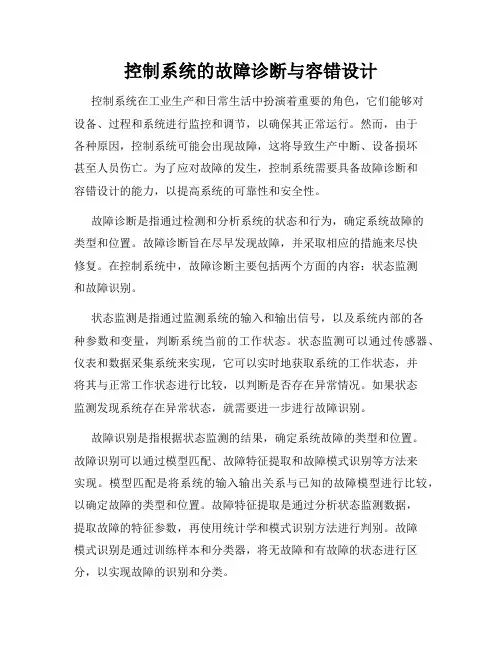 控制系统的故障诊断与容错设计

控制系统在工业生产和日常生活中扮演着重要的角色，它们能够对设备、过程和系统进行监控和调节，以确保其正常运行。然而，由于各种原因，控制系统可能会出现故障，这将导致生产中断、设备损坏甚至人员伤亡。为了应对故障的发生，控制系统需要具备故障诊断和容错设计的能力，以提高系统的可靠性和安全性。

故障诊断是指通过检测和分析系统的状态和行为，确定系统故障的类型和位置。故障诊断旨在尽早发现故障，并采取相应的措施来尽快修复。在控制系统中，故障诊断主要包括两个方面的内容：状态监测和故障识别。

状态监测是指通过监测系统的输入和输出信号，以及系统内部的各种参数和变量，判断系统当前的工作状态。状态监测可以通过传感器、仪表和数据采集系统来实现，它可以实时地获取系统的工作状态，并将其与正常工作状态进行比较，以判断是否存在异常情况。如果状态监测发现系统存在异常状态，就需要进一步进行故障识别。

故障识别是指根据状态监测的结果，确定系统故障的类型和位置。故障识别可以通过模型匹配、故障特征提取和故障模式识别等方法来实现。模型匹配是将系统的输入输出关系与已知的故障模型进行比较，以确定故障的类型和位置。故障特征提取是通过分析状态监测数据，提取故障的特征参数，再使用统计学和模式识别方法进行判别。故障模式识别是通过训练样本和分类器，将无故障和有故障的状态进行区分，以实现故障的识别和分类。